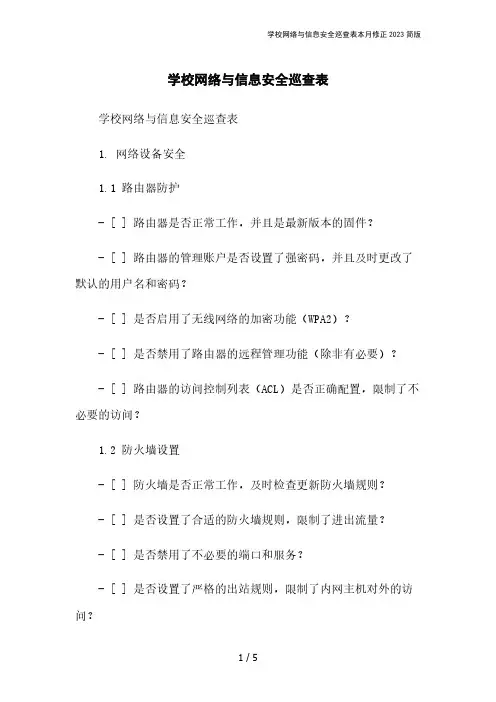 学校网络与信息安全巡查表本月修正2023简版

学校网络与信息安全巡查表

学校网络与信息安全巡查表

1. 网络设备安全

1.1 路由器防护

- [ ] 路由器是否正常工作，并且是最新版本的固件？

- [ ] 路由器的管理账户是否设置了强密码，并且及时更改了默认的用户名和密码？

- [ ] 是否启用了无线网络的加密功能（WPA2）？

- [ ] 是否禁用了路由器的远程管理功能（除非有必要）？

- [ ] 路由器的访问控制列表（ACL）是否正确配置，限制了不必要的访问？

1.2 防火墙设置

- [ ] 防火墙是否正常工作，及时检查更新防火墙规则？

- [ ] 是否设置了合适的防火墙规则，限制了进出流量？

- [ ] 是否禁用了不必要的端口和服务？

- [ ] 是否设置了严格的出站规则，限制了内网主机对外的访问？

1 / 5